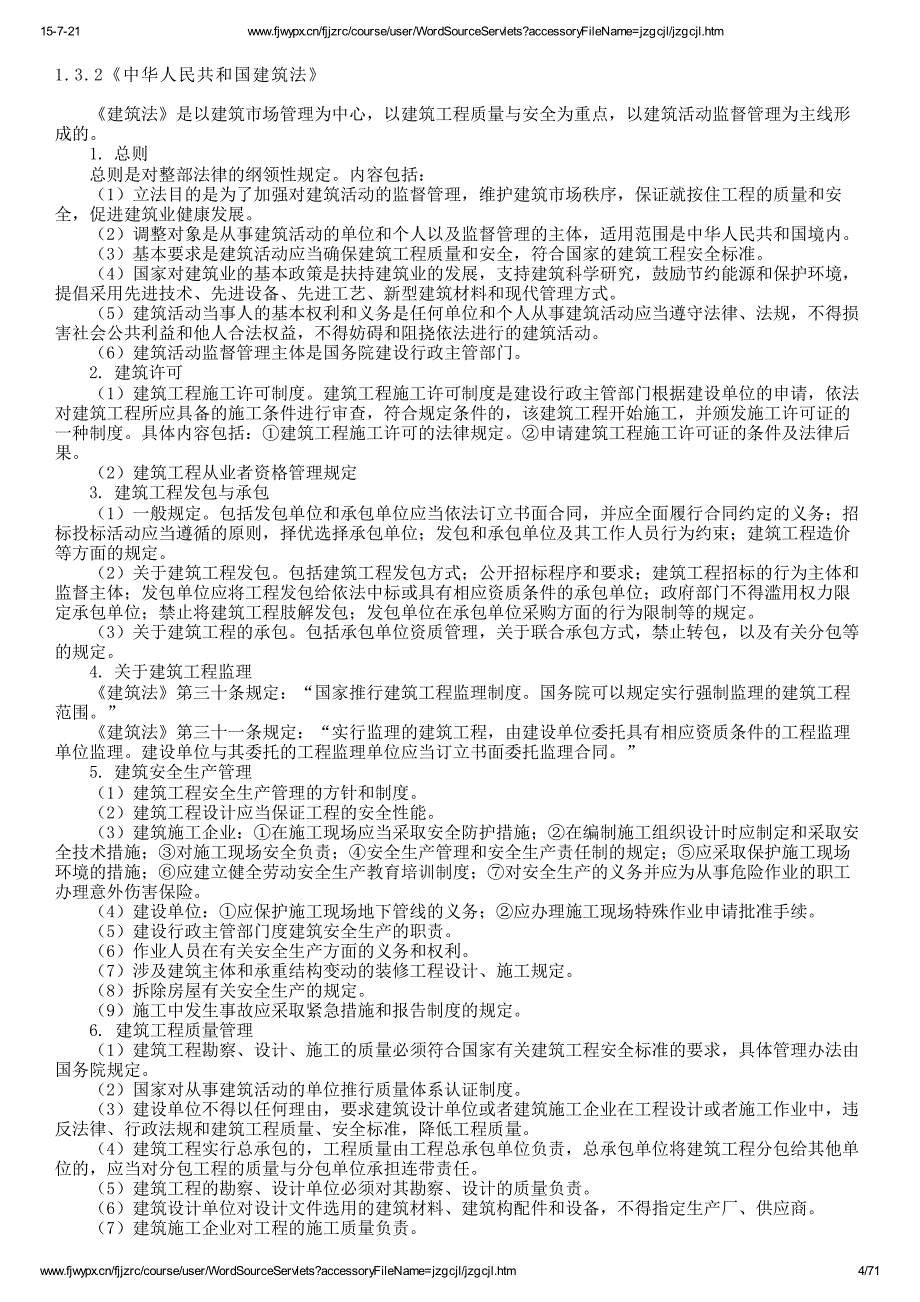 15-7-21 www.fjwypx.cn/fjjzrc/course/user/WordSourceServlets?accessoryFileName=jzgcjl/jzgcjl.htm

1.3.2《中华人民共和国建筑法》

《建筑法》是以建筑市场管理为中心，以建筑工程质量与安全为重点，以建筑活动监督管理为主线形成的。

1. 总则

总则是对整部法律的纲领性规定。内容包括：

（1）立法目的是为了加强对建筑活动的监督管理，维护建筑市场秩序，保证就按住工程的质量和安全，促进建筑业健康发展。

（2）调整对象是从事建筑活动的单位和个人以及监督管理的主体，适用范围是中华人民共和国境内。

（3）基本要求是建筑活动应当确保建筑工程质量和安全，符合国家的建筑工程安全标准。

（4）国家对建筑业的基本政策是扶持建筑业的发展，支持建筑科学研究，鼓励节约能源和保护环境，提倡采用先进技术、先进设备、先进工艺、新型建筑材料和现代管理方式。

（5）建筑活动当事人的基本权利和义务是任何单位和个人从事建筑活动应当遵守法律、法规，不得损害社会公共利益和他人合法权益，不得妨碍和阻挠依法进行的建筑活动。

（6）建筑活动监督管理主体是国务院建设行政主管部门。

2. 建筑许可

（1）建筑工程施工许可制度。建筑工程施工许可制度是建设行政主管部门根据建设单位的申请，依法对建筑工程所应具备的施工条件进行审查，符合规定条件的，该建筑工程开始施工，并颁发施工许可证的一种制度。具体内容包括：①建筑工程施工许可的法律规定。②申请建筑工程施工许可证的条件及法律后果。

（2）建筑工程从业者资格管理规定

3. 建筑工程发包与承包

（1）一般规定。包括发包单位和承包单位应当依法订立书面合同，并应全面履行合同约定的义务；招标投标活动应当遵循的原则，择优选择承包单位；发包和承包单位及其工作人员行为约束；建筑工程造价等方面的规定。

（2）关于建筑工程发包。包括建筑工程发包方式；公开招标程序和要求；建筑工程招标的行为主体和监督主体；发包单位应将工程发包给依法中标或具有相应资质条件的承包单位；政府部门不得滥用权力限定承包单位；禁止将建筑工程肢解发包；发包单位在承包单位采购方面的行为限制等的规定。

（3）关于建筑工程的承包。包括承包单位资质管理，关于联合承包方式，禁止转包，以及有关分包等的规定。

4. 关于建筑工程监理

《建筑法》第三十条规定：“国家推行建筑工程监理制度。国务院可以规定实行强制监理的建筑工程范围。”

《建筑法》第三十一条规定：“实行监理的建筑工程，由建设单位委托具有相应资质条件的工程监理单位监理。建设单位与其委托的工程监理单位应当订立书面委托监理合同。”

5. 建筑安全生产管理

（1）建筑工程安全生产管理的方针和制度。

（2）建筑工程设计应当保证工程的安全性能。

（3）建筑施工企业：①在施工现场应当采取安全防护措施；②在编制施工组织设计时应制定和采取安全技术措施；③对施工现场安全负责；④安全生产管理和安全生产责任制的规定；⑤应采取保护施工现场环境的措施；⑥应建立健全劳动安全生产教育培训制度；⑦对安全生产的义务并应为从事危险作业的职工办理意外伤害保险。

（4）建设单位：①应保护施工现场地下管线的义务；②应办理施工现场特殊作业申请批准手续。

（5）建设行政主管部门度建筑安全生产的职责。

（6）作业人员在有关安全生产方面的义务和权利。

（7）涉及建筑主体和承重结构变动的装修工程设计、施工规定。

（8）拆除房屋有关安全生产的规定。

（9）施工中发生事故应采取紧急措施和报告制度的规定。

6. 建筑工程质量管理

（1）建筑工程勘察、设计、施工的质量必须符合国家有关建筑工程安全标准的要求，具体管理办法由国务院规定。

（2）国家对从事建筑活动的单位推行质量体系认证制度。

（3）建设单位不得以任何理由，要求建筑设计单位或者建筑施工企业在工程设计或者施工作业中，违反法律、行政法规和建筑工程质量、安全标准，降低工程质量。

（4）建筑工程实行总承包的，工程质量由工程总承包单位负责，总承包单位将建筑工程分包给其他单位的，应当对分包工程的质量与分包单位承担连带责任。

（5）建筑工程的勘察、设计单位必须对其勘察、设计的质量负责。

（6）建筑设计单位对设计文件选用的建筑材料、建筑构配件和设备，不得指定生产厂、供应商。

（7）建筑施工企业对工程的施工质量负责。

www.fjwypx.cn/fjjzrc/course/user/WordSourceServlets?accessoryFileName=jzgcjl/jzgcjl.htm 4/71